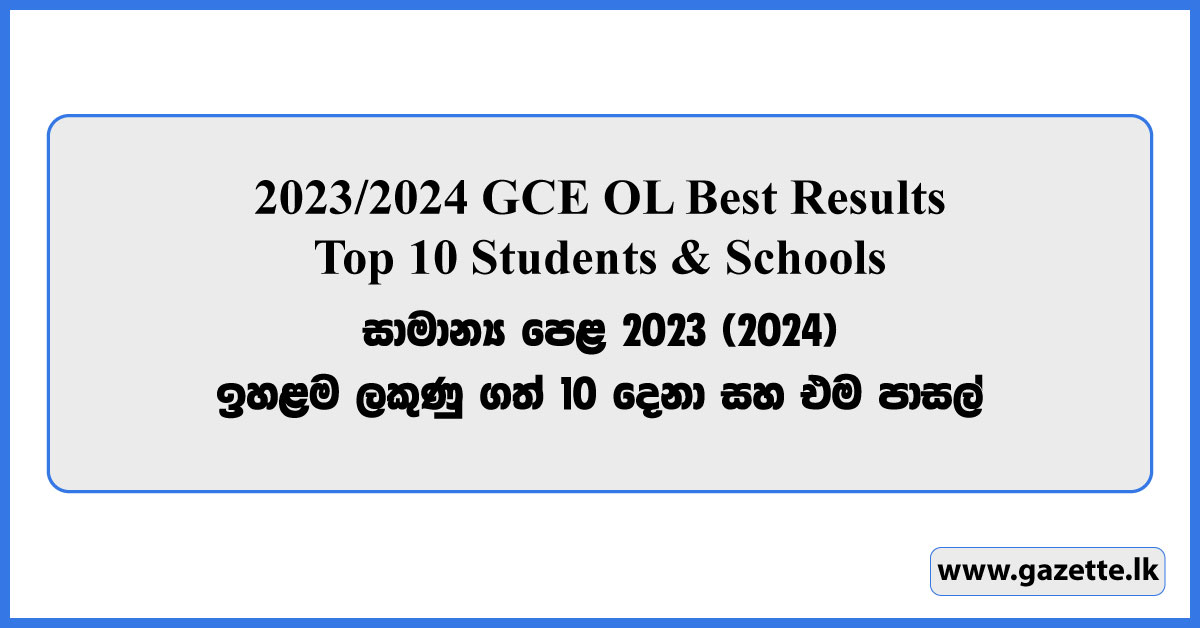 2023/2024 GCE OL Best Results
Top 10 Students & Schools

සාමාන්‍ය පෙළ 2023 (2024)
ඉහළම ලකුණු ගත් 10 දෙනා සහ එම පාසල්

www.gazette.lk